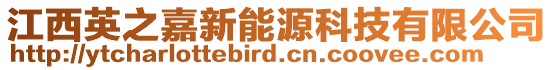 江西英之嘉新能源科技有限公司
http://ytcharlottebird.cn.coovee.com